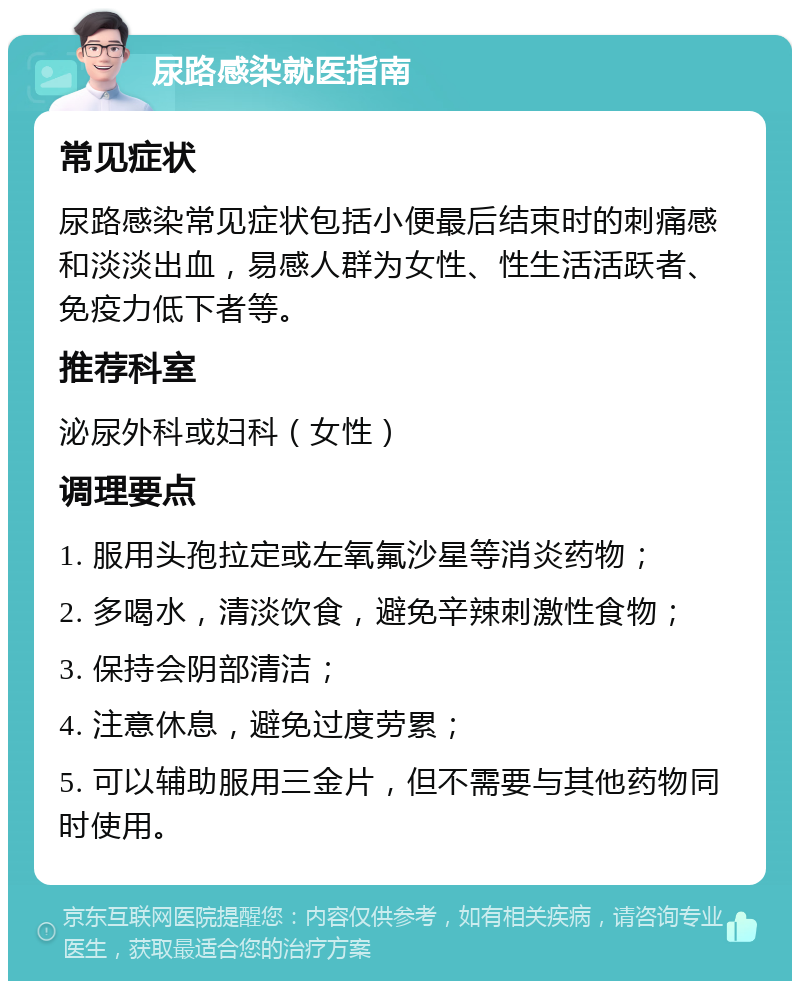 尿路感染就医指南

常见症状

尿路感染常见症状包括小便最后结束时的刺痛感和淡淡出血，易感人群为女性、性生活活跃者、免疫力低下者等。

推荐科室

泌尿外科或妇科（女性）

调理要点

1. 服用头孢拉定或左氧氟沙星等消炎药物；

2. 多喝水，清淡饮食，避免辛辣刺激性食物；

3. 保持会阴部清洁；

4. 注意休息，避免过度劳累；

5. 可以辅助服用三金片，但不需要与其他药物同时使用。

京东互联网医院提醒您：内容仅供参考，如有相关疾病，请咨询专业医生，获取最适合您的治疗方案